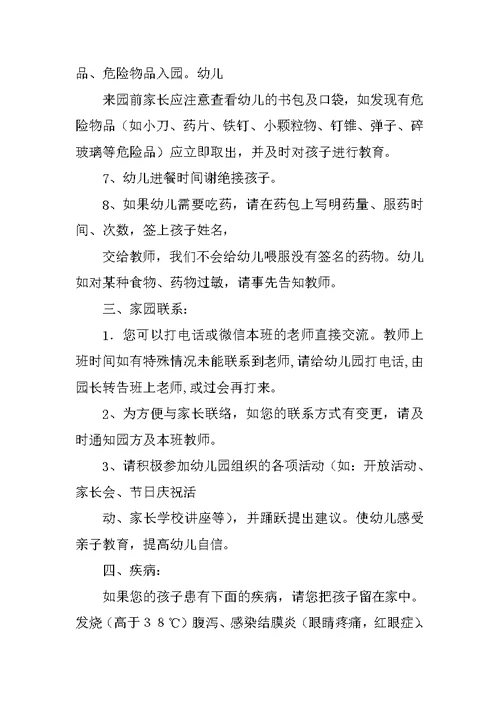 品、危险物品入园。幼儿

来园前家长应注意查看幼儿的书包及口袋，如发现有危险物品（如小刀、药片、铁钉、小颗粒物、钉锥、弹子、碎玻璃等危险品）应立即取出，并及时对孩子进行教育。

7、幼儿进餐时间谢绝接孩子。

8、如果幼儿需要吃药，请在药包上写明药量、服药时间、次数，签上孩子姓名，

交给教师，我们不会给幼儿喂服没有签名的药物。幼儿如对某种食物、药物过敏，请事先告知教师。

三、家园联系：

1．您可以打电话或微信本班的老师直接交流。教师上班时间如有特殊情况未能联系到老师，请给幼儿园打电话，由园长转告班上老师，或过会再打来。

2、为方便与家长联络，如您的联系方式有变更，请及时通知园方及本班教师。

3、请积极参加幼儿园组织的各项活动（如：开放活动、家长会、节日庆祝活

动、家长学校讲座等），并踊跃提出建议。使幼儿感受亲子教育，提高幼儿自信。

四、疾病：

如果您的孩子患有下面的疾病，请您把孩子留在家中。发烧（高于38℃）腹泻、感染结膜炎（眼睛疼痛，红眼症）、